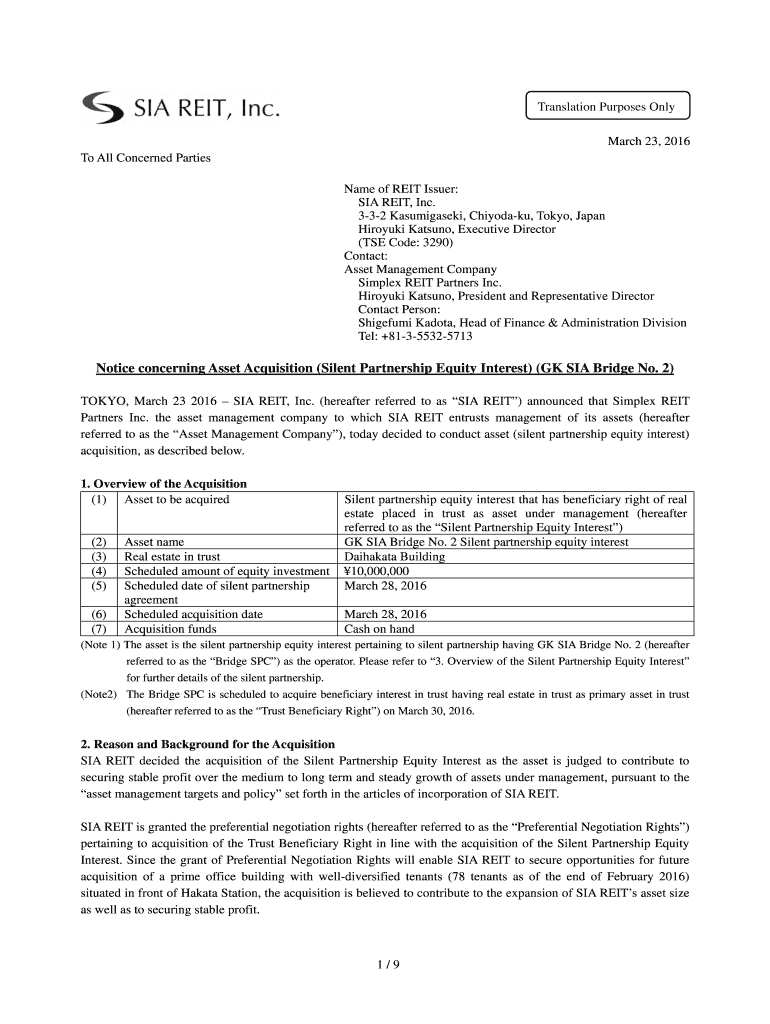 SIA REIT, Inc.

Translation Purposes Only

March 23, 2016

To All Concerned Parties

Name of REIT Issuer:
SIA REIT, Inc.
3-3-2 Kasumigaseki, Chiyoda-ku, Tokyo, Japan
Hiroyuki Katsuno, Executive Director
(TSE Code: 3290)
Contact:
Asset Management Company
Simplex REIT Partners Inc.
Hiroyuki Katsuno, President and Representative Director
Contact Person:
Shigefumi Kadota, Head of Finance & Administration Division
Tel: +81-3-5532-5713

Notice concerning Asset Acquisition (Silent Partnership Equity Interest) (GK SIA Bridge No. 2)

TOKYO, March 23 2016 – SIA REIT, Inc. (hereafter referred to as “SIA REIT”) announced that Simplex REIT Partners Inc. the asset management company to which SIA REIT entrusts management of its assets (hereafter referred to as the “Asset Management Company”), today decided to conduct asset (silent partnership equity interest) acquisition, as described below.

1. Overview of the Acquisition

| (1) | Asset to be acquired | Silent partnership equity interest that has beneficiary right of real estate placed in trust as asset under management (hereafter referred to as the “Silent Partnership Equity Interest”) |
|---|---|---|
| (2) | Asset name | GK SIA Bridge No. 2 Silent partnership equity interest |
| (3) | Real estate in trust | Daihakata Building |
| (4) | Scheduled amount of equity investment | ¥10,000,000 |
| (5) | Scheduled date of silent partnership agreement | March 28, 2016 |
| (6) | Scheduled acquisition date | March 28, 2016 |
| (7) | Acquisition funds | Cash on hand |

(Note 1) The asset is the silent partnership equity interest pertaining to silent partnership having GK SIA Bridge No. 2 (hereafter referred to as the “Bridge SPC”) as the operator. Please refer to “3. Overview of the Silent Partnership Equity Interest” for further details of the silent partnership.
(Note2) The Bridge SPC is scheduled to acquire beneficiary interest in trust having real estate in trust as primary asset in trust (hereafter referred to as the “Trust Beneficiary Right”) on March 30, 2016.

2. Reason and Background for the Acquisition
SIA REIT decided the acquisition of the Silent Partnership Equity Interest as the asset is judged to contribute to securing stable profit over the medium to long term and steady growth of assets under management, pursuant to the “asset management targets and policy” set forth in the articles of incorporation of SIA REIT.

SIA REIT is granted the preferential negotiation rights (hereafter referred to as the “Preferential Negotiation Rights”) pertaining to acquisition of the Trust Beneficiary Right in line with the acquisition of the Silent Partnership Equity Interest. Since the grant of Preferential Negotiation Rights will enable SIA REIT to secure opportunities for future acquisition of a prime office building with well-diversified tenants (78 tenants as of the end of February 2016) situated in front of Hakata Station, the acquisition is believed to contribute to the expansion of SIA REIT’s asset size as well as to securing stable profit.

1 / 9